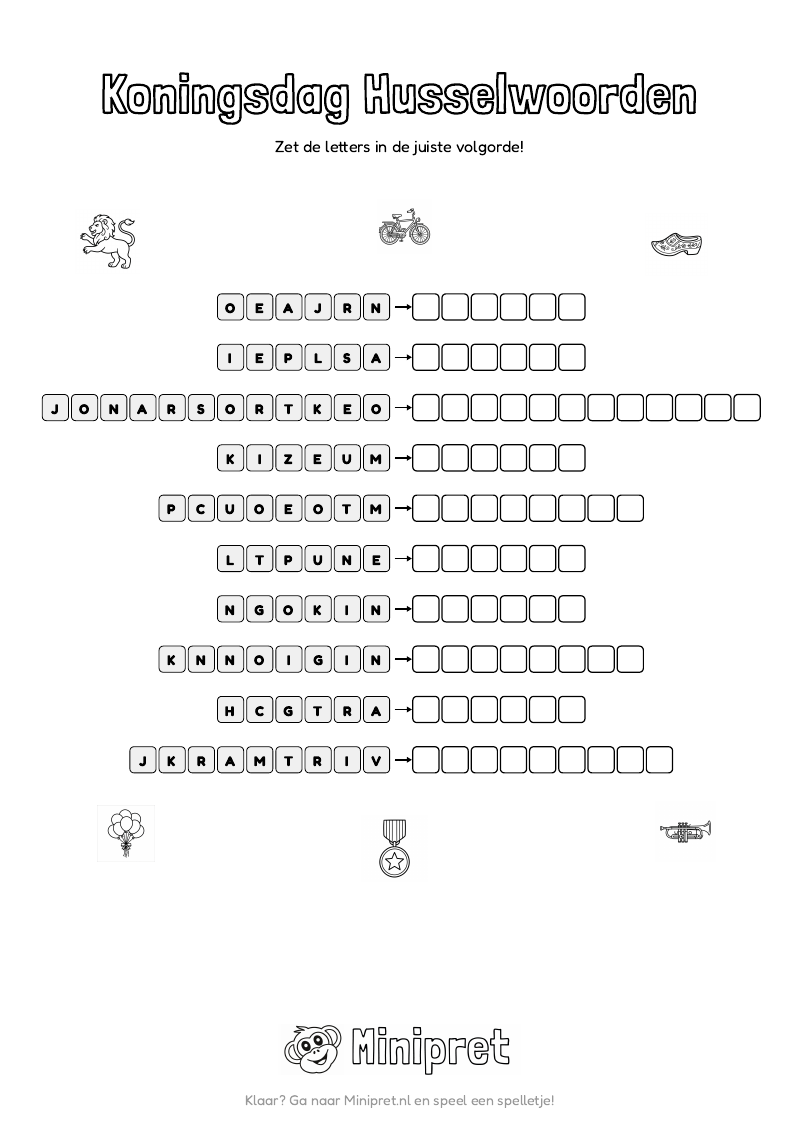 Koningsdag Husselwoorden

Zet de letters in de juiste volgorde!

O E A J R N →

I E P L S A →

J O N A R S O R T K E O →

K I Z E U M →

P C U O E O T M →

L T P U N E →

N G O K I N →

K N N O I G I N →

H C G T R A →

J K R A M T R I V →

Minipret

Klaar? Ga naar Minipret.nl en speel een spelletje!